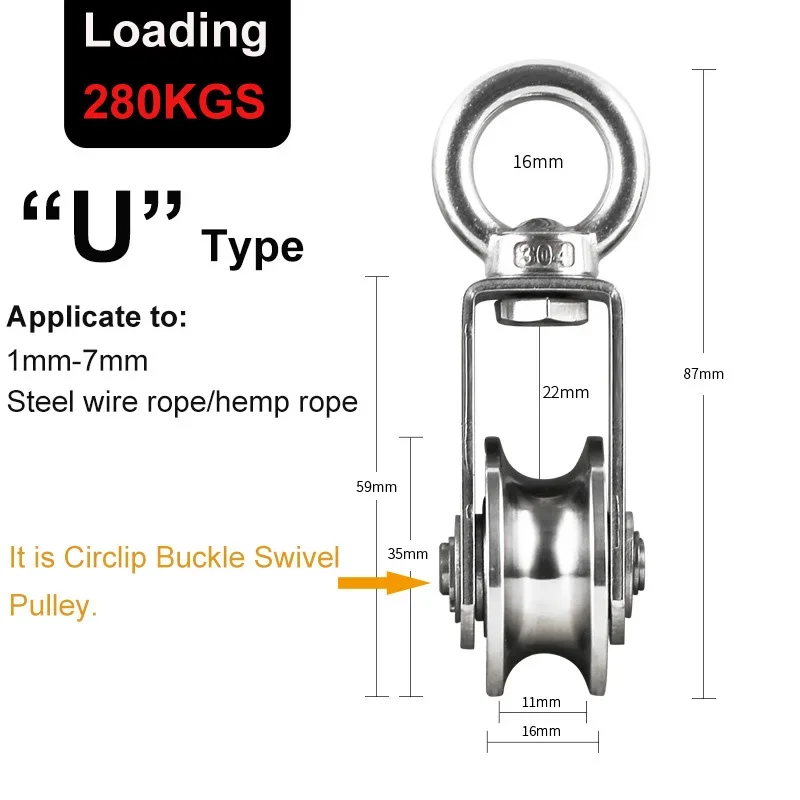 Loading
280KGS

"U" Type

Applicate to:
1mm-7mm
Steel wire rope/hemp rope

It is Circlip Buckle Swivel Pulley.

16mm
304
22mm
87mm
59mm
35mm
11mm
16mm